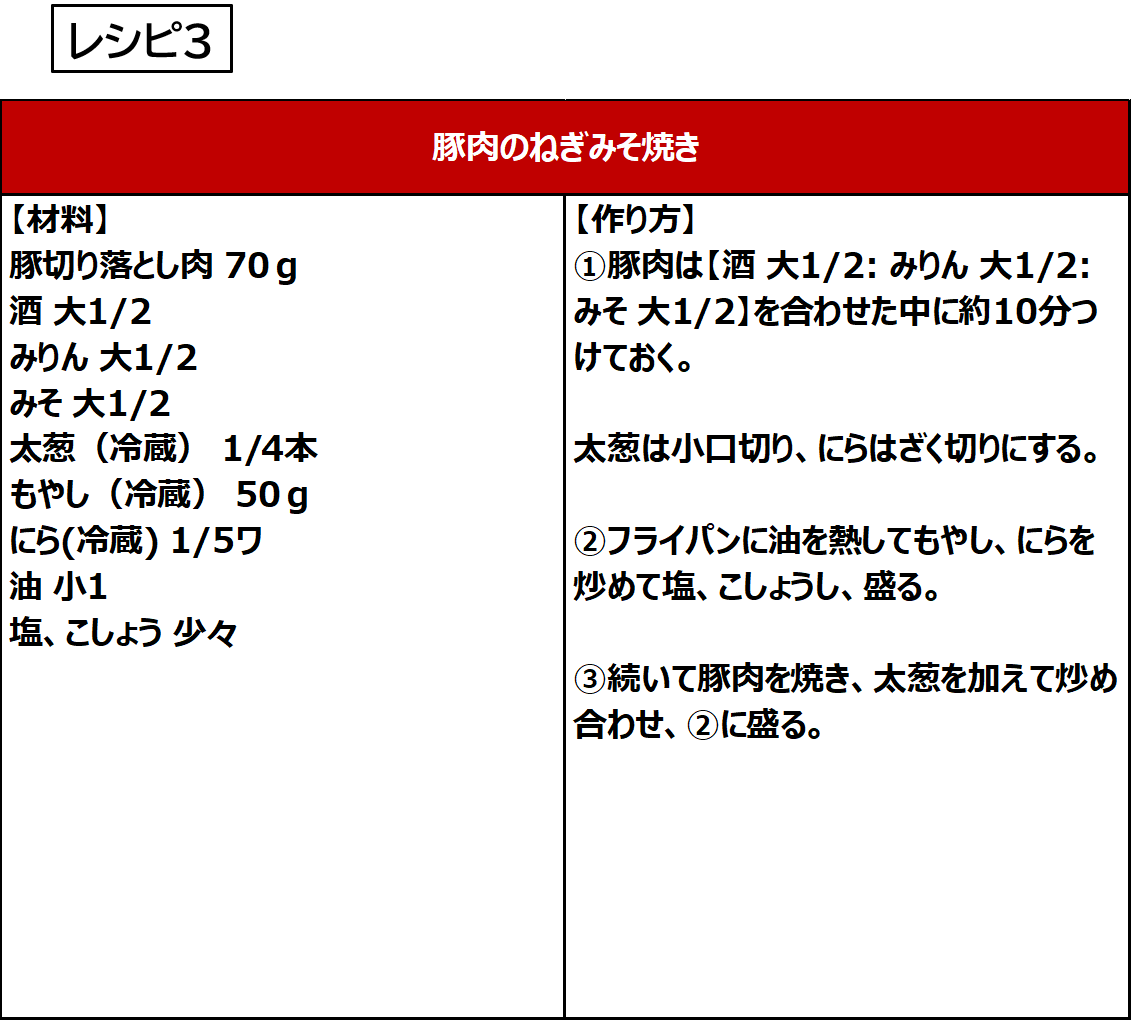 レシピ3

豚肉のねぎみそ焼き

【材料】
豚切り落とし肉 70ｇ
酒 大1/2
みりん 大1/2
みそ 大1/2
太葱（冷蔵） 1/4本
もやし（冷蔵） 50ｇ
にら(冷蔵) 1/5ワ
油 小1
塩、こしょう 少々

【作り方】
①豚肉は【酒 大1/2: みりん 大1/2: みそ 大1/2】を合わせた中に約10分つけておく。

太葱は小口切り、にらはざく切りにする。

②フライパンに油を熱してもやし、にらを炒めて塩、こしょうし、盛る。

③続いて豚肉を焼き、太葱を加えて炒め合わせ、②に盛る。